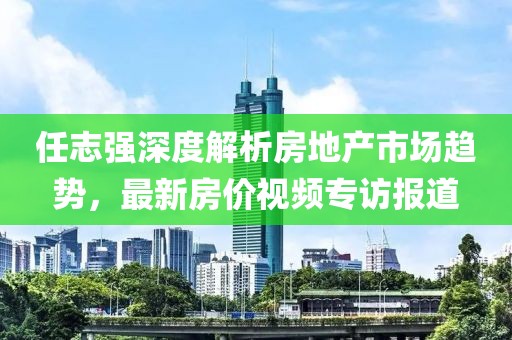 任志强深度解析房地产市场趋势，最新房价视频专访报道